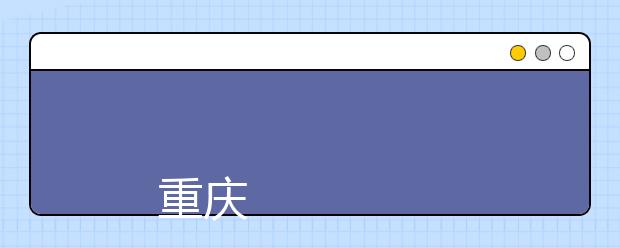 重庆